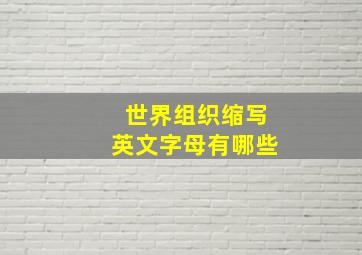 世界组织缩写
英文字母有哪些